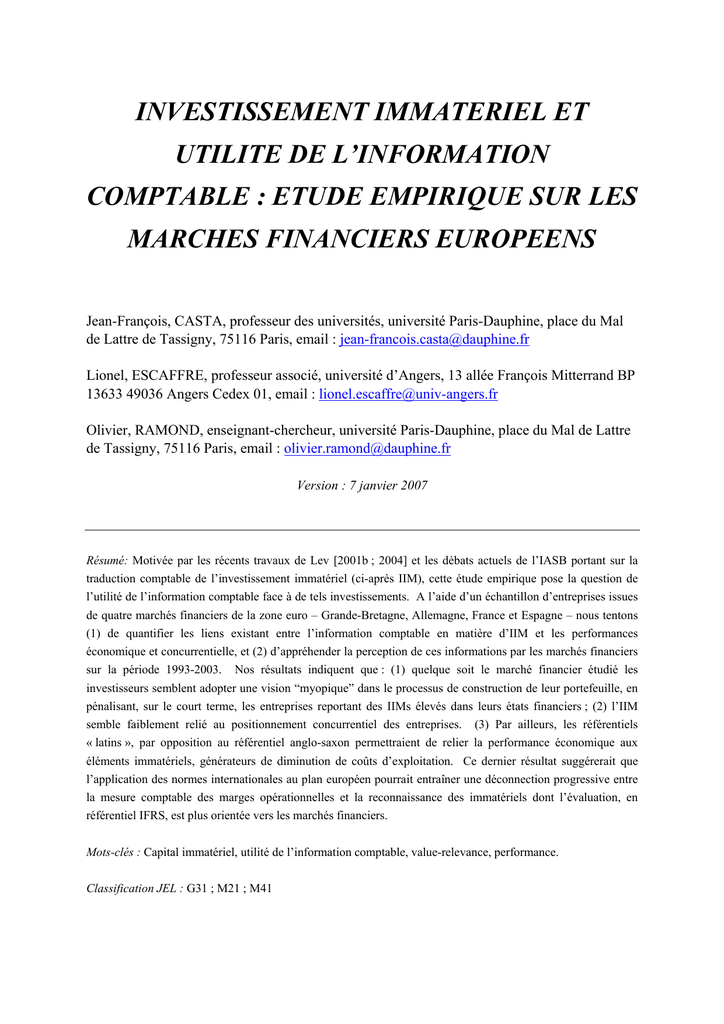 INVESTISSEMENT IMMATERIEL ET UTILITE DE L'INFORMATION COMPTABLE : ETUDE EMPIRIQUE SUR LES MARCHES FINANCIERS EUROPEENS

Jean-François, CASTA, professeur des universités, université Paris-Dauphine, place du Mal de Lattre de Tassigny, 75116 Paris, email : jean-francois.casta@dauphine.fr

Lionel, ESCAFFRE, professeur associé, université d'Angers, 13 allée François Mitterrand BP 13633 49036 Angers Cedex 01, email : lionel.escaffre@univ-angers.fr

Olivier, RAMOND, enseignant-chercheur, université Paris-Dauphine, place du Mal de Lattre de Tassigny, 75116 Paris, email : olivier.ramond@dauphine.fr

Version : 7 janvier 2007

Résumé: Motivée par les récents travaux de Lev [2001b ; 2004] et les débats actuels de l'IASB portant sur la traduction comptable de l'investissement immatériel (ci-après IIM), cette étude empirique pose la question de l'utilité de l'information comptable face à de tels investissements. A l'aide d'un échantillon d'entreprises issues de quatre marchés financiers de la zone euro – Grande-Bretagne, Allemagne, France et Espagne – nous tentons (1) de quantifier les liens existant entre l'information comptable en matière d'IIM et les performances économique et concurrentielle, et (2) d'appréhender la perception de ces informations par les marchés financiers sur la période 1993-2003. Nos résultats indiquent que : (1) quelque soit le marché financier étudié les investisseurs semblent adopter une vision "myopique" dans le processus de construction de leur portefeuille, en pénalisant, sur le court terme, les entreprises reportant des IIMs élevés dans leurs états financiers ; (2) l'IIM semble faiblement relié au positionnement concurrentiel des entreprises. (3) Par ailleurs, les référentiels « latins », par opposition au référentiel anglo-saxon permettraient de relier la performance économique aux éléments immatériels, générateurs de diminution de coûts d'exploitation. Ce dernier résultat suggèrerait que l'application des normes internationales au plan européen pourrait entraîner une déconnection progressive entre la mesure comptable des marges opérationnelles et la reconnaissance des immatériels dont l'évaluation, en référentiel IFRS, est plus orientée vers les marchés financiers.

Mots-clés : Capital immatériel, utilité de l'information comptable, value-relevance, performance.

Classification JEL : G31 ; M21 ; M41